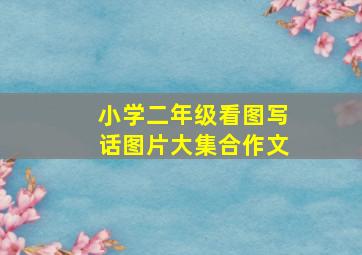 小学二年级看图写话图片大集合作文